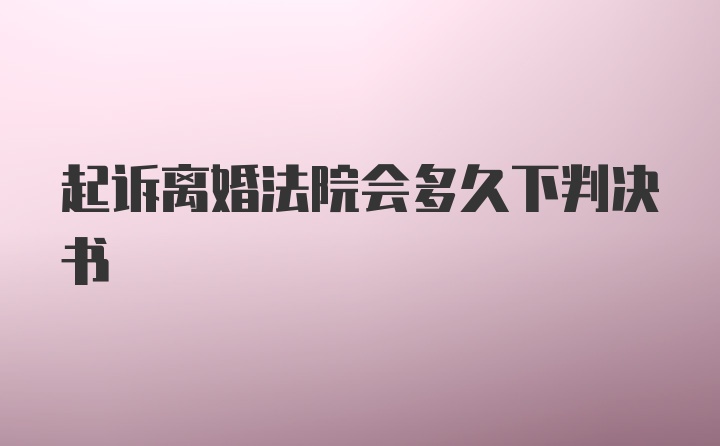 起诉离婚法院会多久下判决书